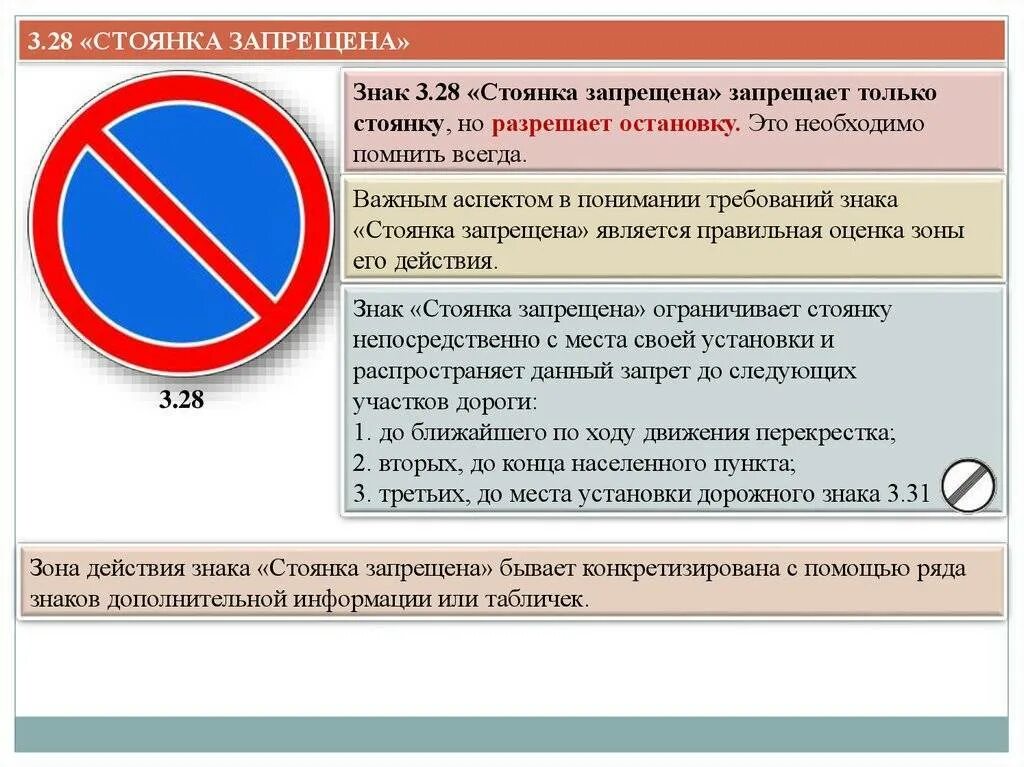 3.28 «СТОЯНКА ЗАПРЕЩЕНА»

3.28

Знак 3.28 «Стоянка запрещена» запрещает только стоянку, но разрешает остановку. Это необходимо помнить всегда.

Важным аспектом в понимании требований знака «Стоянка запрещена» является правильная оценка зоны его действия.

Знак «Стоянка запрещена» ограничивает стоянку непосредственно с места своей установки и распространяет данный запрет до следующих участков дороги:
1. до ближайшего по ходу движения перекрестка;
2. вторых, до конца населенного пункта;
3. третьих, до места установки дорожного знака 3.31

Зона действия знака «Стоянка запрещена» бывает конкретизирована с помощью ряда знаков дополнительной информации или табличек.